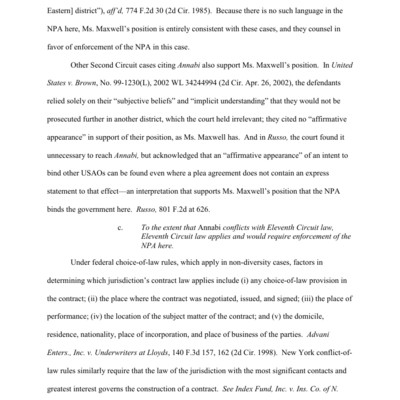 Eastern] district"), aff'd, 774 F.2d 30 (2d Cir. 1985). Because there is no such language in the NPA here, Ms. Maxwell's position is entirely consistent with these cases, and they counsel in favor of enforcement of the NPA in this case.

Other Second Circuit cases citing Annabi also support Ms. Maxwell's position. In United States v. Brown, No. 99-1230(L), 2002 WL 34244994 (2d Cir. Apr. 26, 2002), the defendants relied solely on their "subjective beliefs" and "implicit understanding" that they would not be prosecuted further in another district, which the court held irrelevant; they cited no "affirmative appearance" in support of their position, as Ms. Maxwell has. And in Russo, the court found it unnecessary to reach Annabi, but acknowledged that an "affirmative appearance" of an intent to bind other USAOs can be found even where a plea agreement does not contain an express statement to that effect—an interpretation that supports Ms. Maxwell's position that the NPA binds the government here. Russo, 801 F.2d at 626.

c. To the extent that Annabi conflicts with Eleventh Circuit law, Eleventh Circuit law applies and would require enforcement of the NPA here.

Under federal choice-of-law rules, which apply in non-diversity cases, factors in determining which jurisdiction's contract law applies include (i) any choice-of-law provision in the contract; (ii) the place where the contract was negotiated, issued, and signed; (iii) the place of performance; (iv) the location of the subject matter of the contract; and (v) the domicile, residence, nationality, place of incorporation, and place of business of the parties. Advani Enters., Inc. v. Underwriters at Lloyds, 140 F.3d 157, 162 (2d Cir. 1998). New York conflict-of-law rules similarly require that the law of the jurisdiction with the most significant contacts and greatest interest governs the construction of a contract. See Index Fund, Inc. v. Ins. Co. of N.